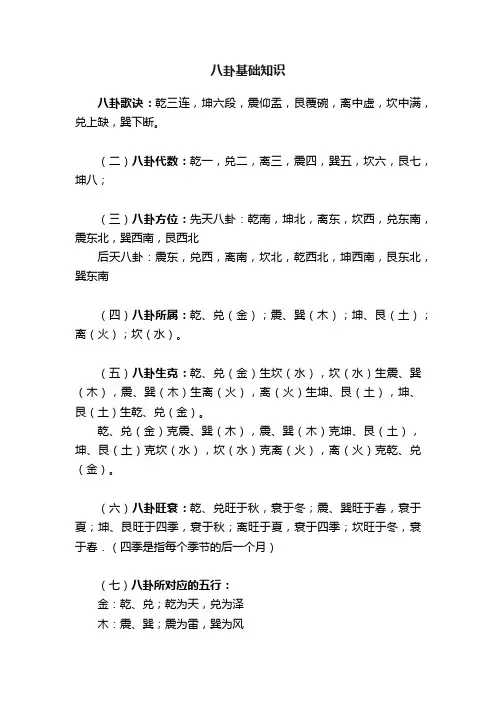 八卦基础知识

八卦歌诀：乾三连，坤六段，震仰盂，艮覆碗，离中虚，坎中满，兑上缺，巽下断。

（二）八卦代数：乾一，兑二，离三，震四，巽五，坎六，艮七，坤八；

（三）八卦方位：先天八卦：乾南，坤北，离东，坎西，兑东南，震东北，巽西南，艮西北
后天八卦：震东，兑西，离南，坎北，乾西北，坤西南，艮东北，巽东南

（四）八卦所属：乾、兑（金）；震、巽（木）；坤、艮（土）；离（火）；坎（水）。

（五）八卦生克：乾、兑（金）生坎（水），坎（水）生震、巽（木），震、巽（木）生离（火），离（火）生坤、艮（土），坤、艮（土）生乾、兑（金）。
乾、兑（金）克震、巽（木），震、巽（木）克坤、艮（土），坤、艮（土）克坎（水），坎（水）克离（火），离（火）克乾、兑（金）。

（六）八卦旺衰：乾、兑旺于秋，衰于冬；震、巽旺于春，衰于夏；坤、艮旺于四季，衰于秋；离旺于夏，衰于四季；坎旺于冬，衰于春．（四季是指每个季节的后一个月）

（七）八卦所对应的五行：
金：乾、兑；乾为天，兑为泽
木：震、巽；震为雷，巽为风